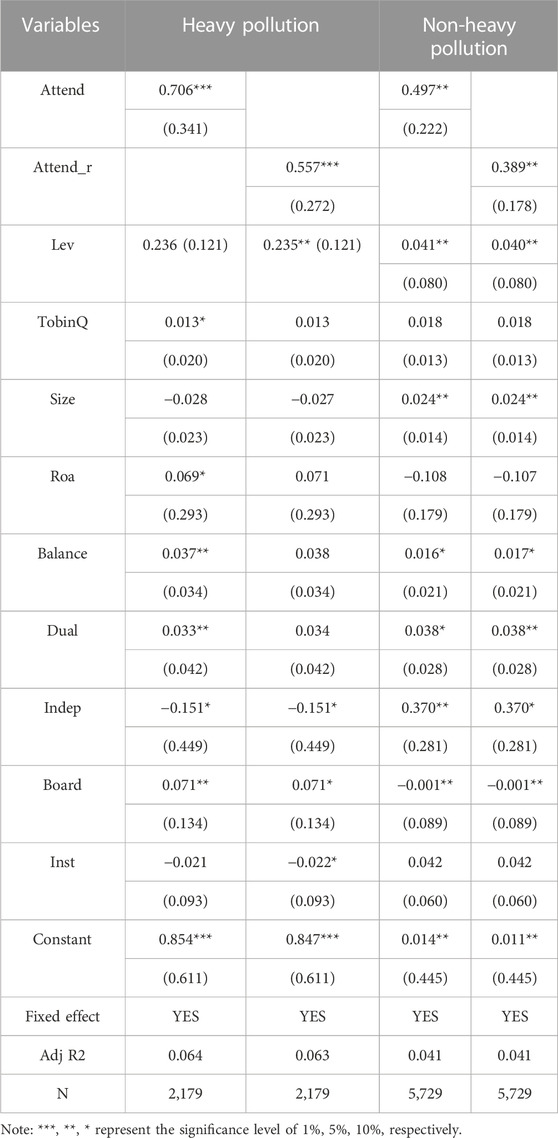 | Variables | Heavy pollution | | Non-heavy pollution | |
|---|---|---|---|---|
| Attend | 0.706*** | | 0.497** | |
| | (0.341) | | (0.222) | |
| Attend_r | | 0.557*** | | 0.389** |
| | | (0.272) | | (0.178) |
| Lev | 0.236 (0.121) | 0.235** (0.121) | 0.041** | 0.040** |
| | | | (0.080) | (0.080) |
| TobinQ | 0.013* | 0.013 | 0.018 | 0.018 |
| | (0.020) | (0.020) | (0.013) | (0.013) |
| Size | −0.028 | −0.027 | 0.024** | 0.024** |
| | (0.023) | (0.023) | (0.014) | (0.014) |
| Roa | 0.069* | 0.071 | −0.108 | −0.107 |
| | (0.293) | (0.293) | (0.179) | (0.179) |
| Balance | 0.037** | 0.038 | 0.016* | 0.017* |
| | (0.034) | (0.034) | (0.021) | (0.021) |
| Dual | 0.033** | 0.034 | 0.038* | 0.038** |
| | (0.042) | (0.042) | (0.028) | (0.028) |
| Indep | −0.151* | −0.151* | 0.370** | 0.370* |
| | (0.449) | (0.449) | (0.281) | (0.281) |
| Board | 0.071** | 0.071* | −0.001** | −0.001** |
| | (0.134) | (0.134) | (0.089) | (0.089) |
| Inst | −0.021 | −0.022* | 0.042 | 0.042 |
| | (0.093) | (0.093) | (0.060) | (0.060) |
| Constant | 0.854*** | 0.847*** | 0.014** | 0.011** |
| | (0.611) | (0.611) | (0.445) | (0.445) |
| Fixed effect | YES | YES | YES | YES |
| Adj R2 | 0.064 | 0.063 | 0.041 | 0.041 |
| N | 2,179 | 2,179 | 5,729 | 5,729 |

Note: ***, **, * represent the significance level of 1%, 5%, 10%, respectively.